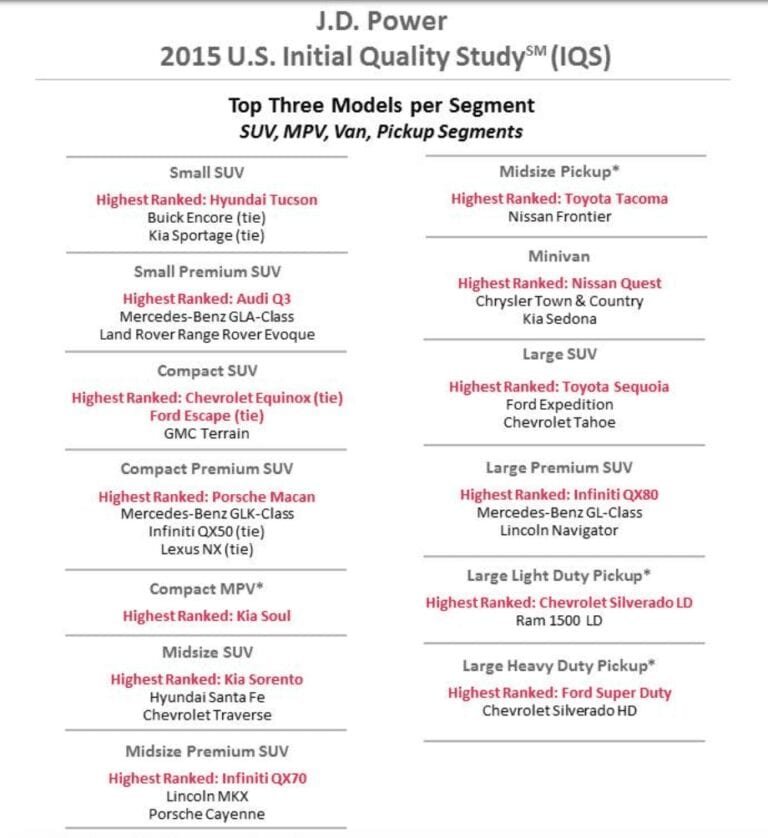 J.D. Power
2015 U.S. Initial Quality Study$^{SM}$ (IQS)

Top Three Models per Segment
SUV, MPV, Van, Pickup Segments

Small SUV
Highest Ranked: Hyundai Tucson
Buick Encore (tie)
Kia Sportage (tie)

Small Premium SUV
Highest Ranked: Audi Q3
Mercedes-Benz GLA-Class
Land Rover Range Rover Evoque

Compact SUV
Highest Ranked: Chevrolet Equinox (tie)
Ford Escape (tie)
GMC Terrain

Compact Premium SUV
Highest Ranked: Porsche Macan
Mercedes-Benz GLK-Class
Infiniti QX50 (tie)
Lexus NX (tie)

Compact MPV*
Highest Ranked: Kia Soul

Midsize SUV
Highest Ranked: Kia Sorento
Hyundai Santa Fe
Chevrolet Traverse

Midsize Premium SUV
Highest Ranked: Infiniti QX70
Lincoln MKX
Porsche Cayenne

Midsize Pickup*
Highest Ranked: Toyota Tacoma
Nissan Frontier

Minivan
Highest Ranked: Nissan Quest
Chrysler Town & Country
Kia Sedona

Large SUV
Highest Ranked: Toyota Sequoia
Ford Expedition
Chevrolet Tahoe

Large Premium SUV
Highest Ranked: Infiniti QX80
Mercedes-Benz GL-Class
Lincoln Navigator

Large Light Duty Pickup*
Highest Ranked: Chevrolet Silverado LD
Ram 1500 LD

Large Heavy Duty Pickup*
Highest Ranked: Ford Super Duty
Chevrolet Silverado HD